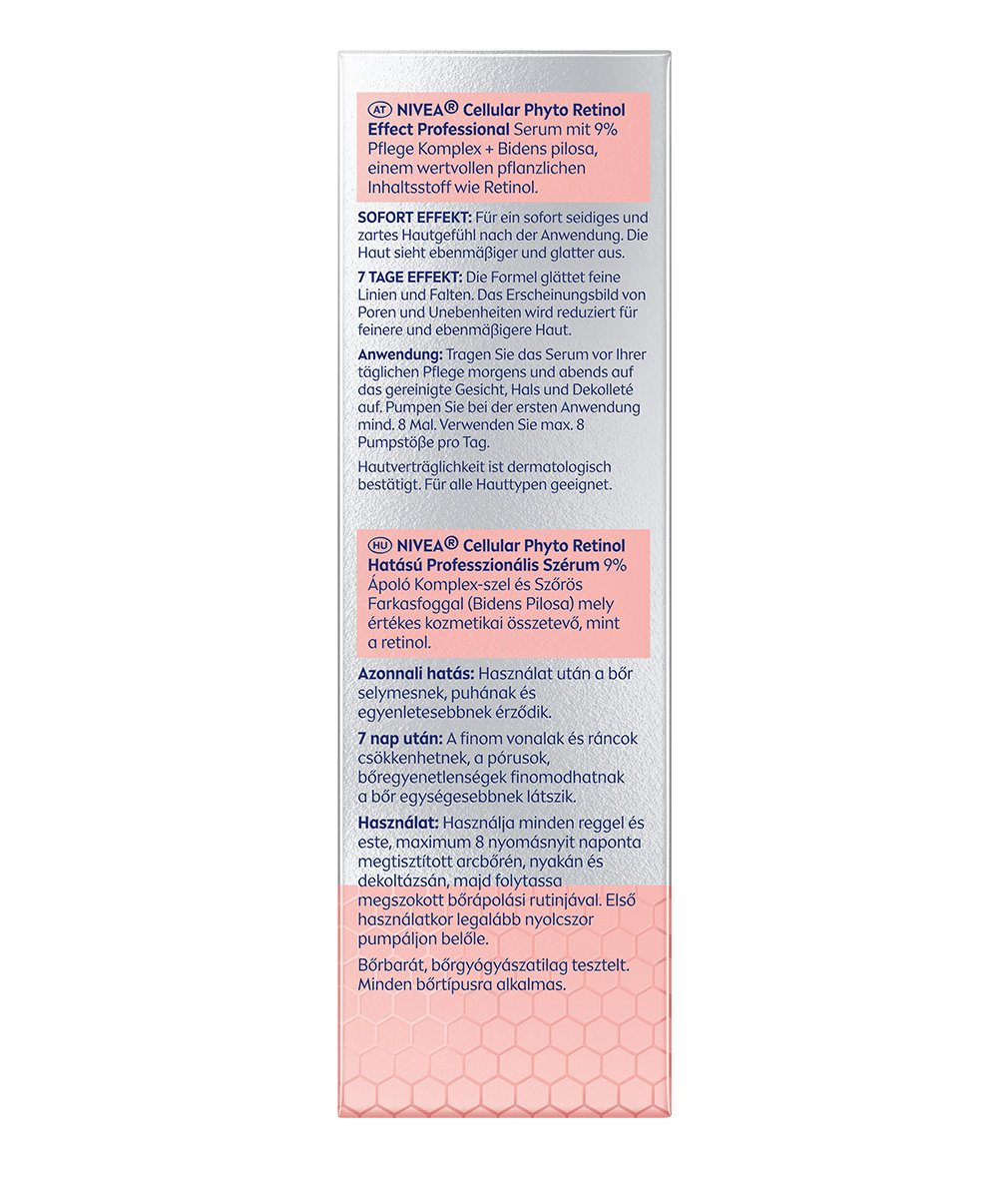 AT NIVEA® Cellular Phyto Retinol Effect Professional Serum mit 9% Pflege Komplex + Bidens pilosa, einem wertvollen pflanzlichen Inhaltsstoff wie Retinol.

SOFORT EFFEKT: Für ein sofort seidiges und zartes Hautgefühl nach der Anwendung. Die Haut sieht ebenmäßiger und glatter aus.

7 TAGE EFFEKT: Die Formel glättet feine Linien und Falten. Das Erscheinungsbild von Poren und Unebenheiten wird reduziert für feinere und ebenmäßigere Haut.

Anwendung: Tragen Sie das Serum vor Ihrer täglichen Pflege morgens und abends auf das gereinigte Gesicht, Hals und Dekolleté auf. Pumpen Sie bei der ersten Anwendung mind. 8 Mal. Verwenden Sie max. 8 Pumpstöße pro Tag.

Hautverträglichkeit ist dermatologisch bestätigt. Für alle Hauttypen geeignet.

HU NIVEA® Cellular Phyto Retinol Hatású Professzionális Szérum 9% Ápoló Komplex-szel és Szőrös Farkasfoggal (Bidens Pilosa) mely értékes kozmetikai összetevő, mint a retinol.

Azonnali hatás: Használat után a bőr selymesnek, puhának és egyenletesebbnek érződik.

7 nap után: A finom vonalak és ráncok csökkenhetnek, a pórusok, bőregyenetlenségek finomodhatnak a bőr egységesebbnek látszik.

Használat: Használja minden reggel és este, maximum 8 nyomásnyit naponta megtisztított arcbőrén, nyakán és dekoltázsán, majd folytassa megszokott bőrápolási rutinjával. Első használatkor legalább nyolcszor pumpáljon belőle.

Bőrbarát, bőrgyógyászatilag tesztelt. Minden bőrtípusra alkalmas.